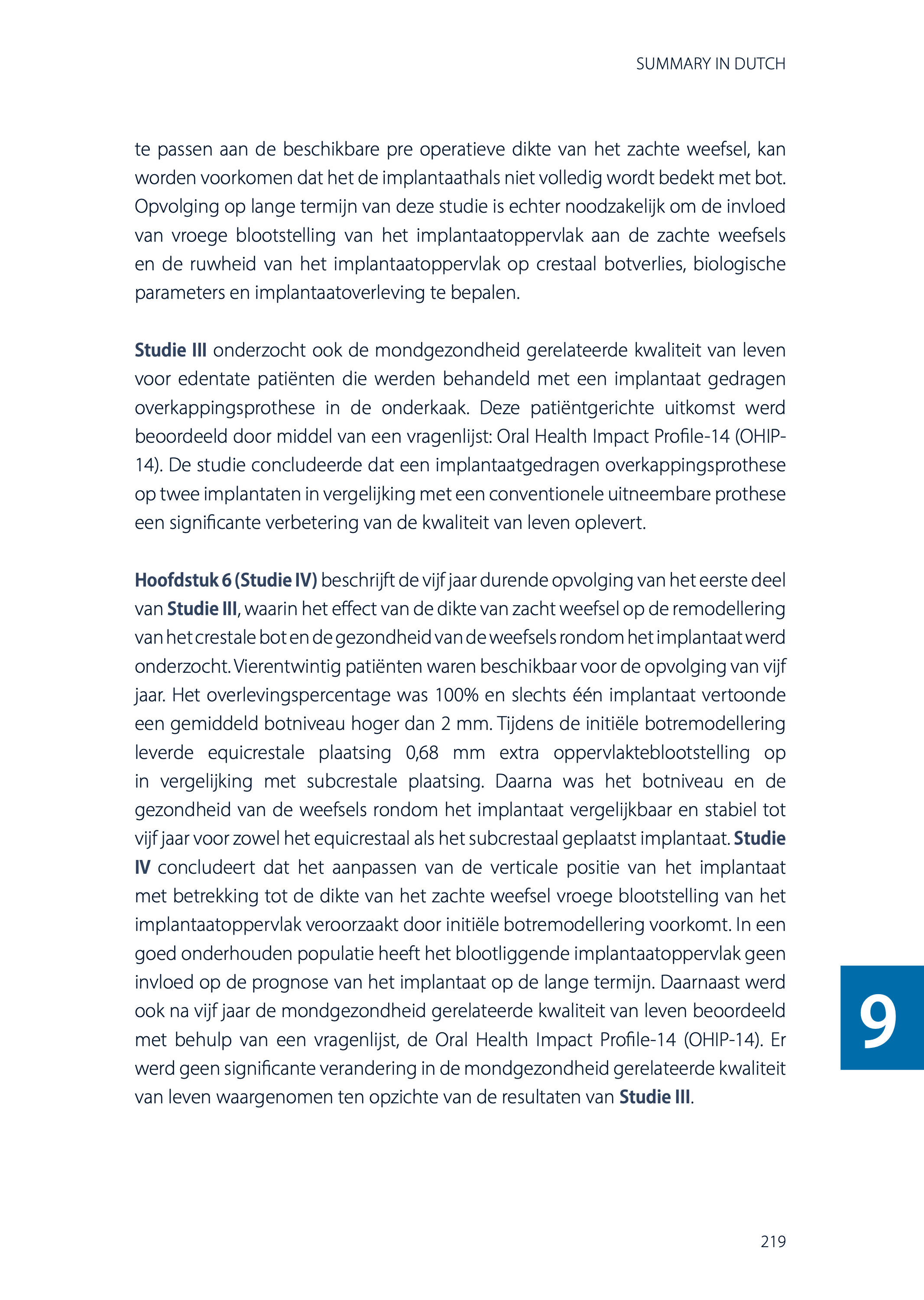 SUMMARY IN DUTCH

te passen aan de beschikbare pre operatieve dikte van het zachte weefsel, kan worden voorkomen dat het de implantaathals niet volledig wordt bedekt met bot. Opvolging op lange termijn van deze studie is echter noodzakelijk om de invloed van vroege blootstelling van het implantaatoppervlak aan de zachte weefsels en de ruwheid van het implantaatoppervlak op crestaal botverlies, biologische parameters en implantaatoverleving te bepalen.

Studie III onderzocht ook de mondgezondheid gerelateerde kwaliteit van leven voor edentate patiënten die werden behandeld met een implantaat gedragen overkappingsprothese in de onderkaak. Deze patiëntgerichte uitkomst werd beoordeeld door middel van een vragenlijst: Oral Health Impact Profile-14 (OHIP-14). De studie concludeerde dat een implantaatgedragen overkappingsprothese op twee implantaten in vergelijking met een conventionele uitneembare prothese een significante verbetering van de kwaliteit van leven oplevert.

Hoofdstuk 6 (Studie IV) beschrijft de vijf jaar durende opvolging van het eerste deel van Studie III, waarin het effect van de dikte van zacht weefsel op de remodellering van het crestale bot en de gezondheid van de weefsels rondom het implantaat werd onderzocht. Vierentwintig patiënten waren beschikbaar voor de opvolging van vijf jaar. Het overlevingspercentage was 100% en slechts één implantaat vertoonde een gemiddeld botniveau hoger dan 2 mm. Tijdens de initiële botremodellering leverde equicrestale plaatsing 0,68 mm extra oppervlakteblootstelling op in vergelijking met subcrestale plaatsing. Daarna was het botniveau en de gezondheid van de weefsels rondom het implantaat vergelijkbaar en stabiel tot vijf jaar voor zowel het equicrestaal als het subcrestaal geplaatst implantaat. Studie IV concludeert dat het aanpassen van de verticale positie van het implantaat met betrekking tot de dikte van het zachte weefsel vroege blootstelling van het implantaatoppervlak veroorzaakt door initiële botremodellering voorkomt. In een goed onderhouden populatie heeft het blootliggende implantaatoppervlak geen invloed op de prognose van het implantaat op de lange termijn. Daarnaast werd ook na vijf jaar de mondgezondheid gerelateerde kwaliteit van leven beoordeeld met behulp van een vragenlijst, de Oral Health Impact Profile-14 (OHIP-14). Er werd geen significante verandering in de mondgezondheid gerelateerde kwaliteit van leven waargenomen ten opzichte van de resultaten van Studie III.

9

219